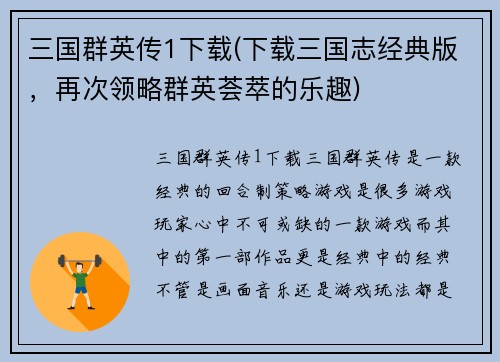 三国群英传1下载(下载三国志经典版，再次领略群英荟萃的乐趣)

三国群英传1下载三国群英传是一款经典的回合制策略游戏是很多游戏玩家心中不可或缺的一款游戏而其中的第一部作品更是经典中的经典不管是画面音乐还是游戏玩法都是